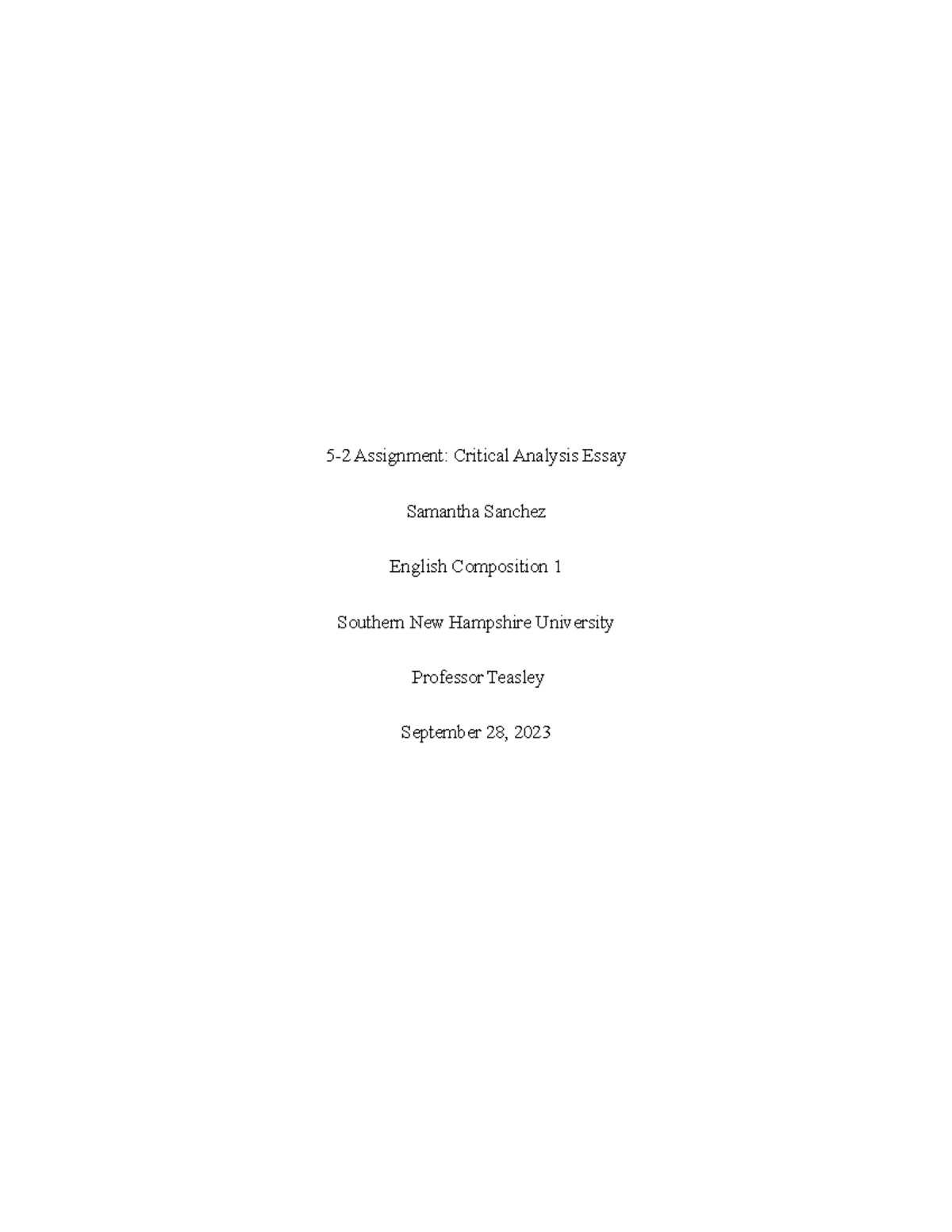 5-2 Assignment: Critical Analysis Essay

Samantha Sanchez

English Composition 1

Southern New Hampshire University

Professor Teasley

September 28, 2023